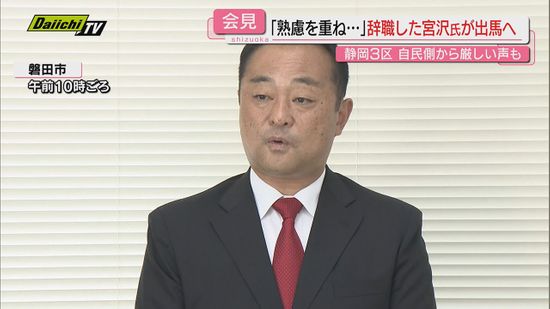 Daiichi TV

会見
shizuoka
「熟慮を重ね…」辞職した宮沢氏が出馬へ
静岡3区 自民側から厳しい声も

磐田市
午前10時ごろ